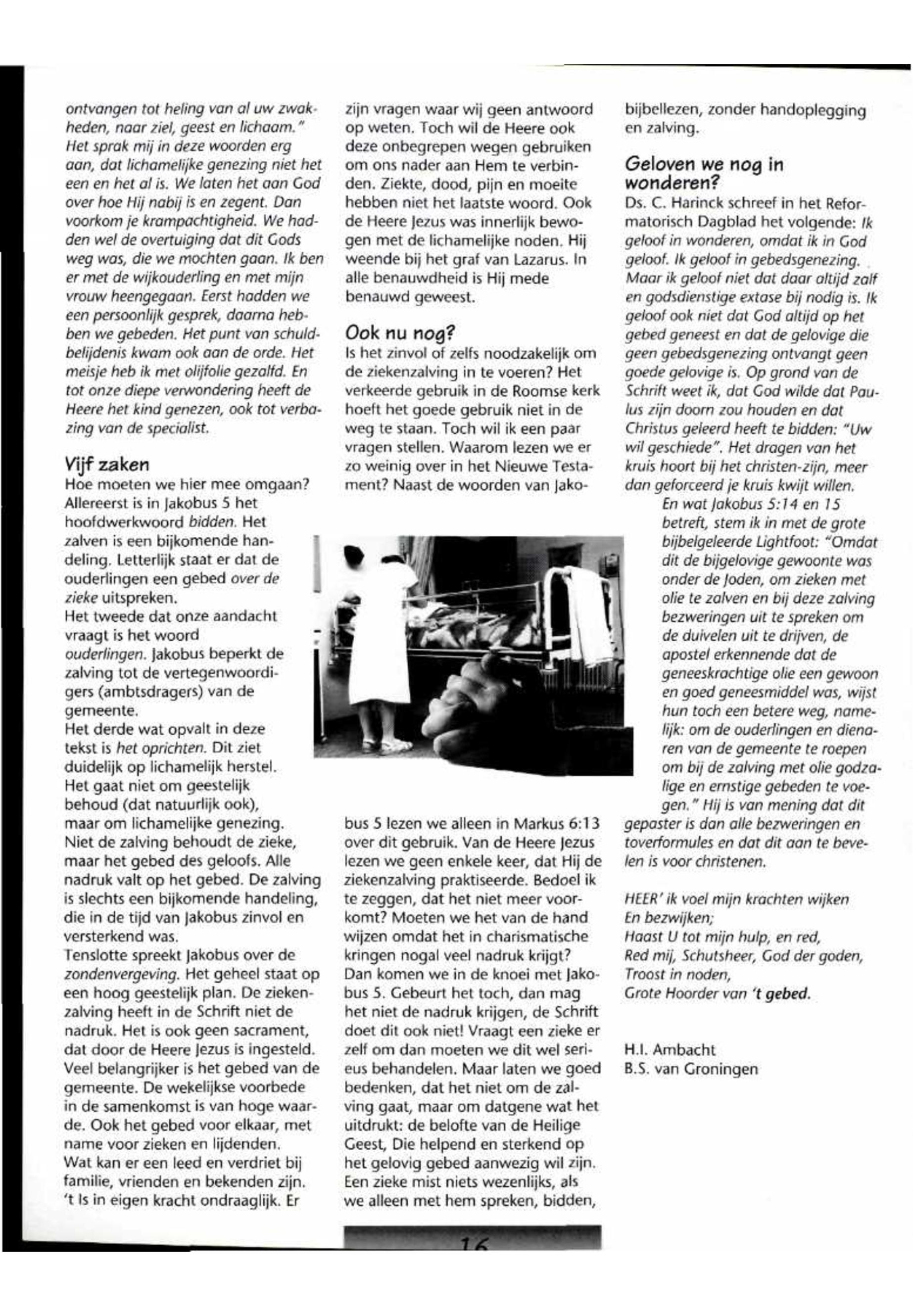 ontvangen tot heling van al uw zwakheden, naar ziel, geest en lichaam." Het sprak mij in deze woorden erg aan, dat lichamelijke genezing niet het een en het al is. We laten het aan God over hoe Hij nabij is en zegent. Dan voorkom je krampachtigheid. We hadden wel de overtuiging dat dit Gods weg was, die we mochten gaan. Ik ben er met de wijkouderling en met mijn vrouw heengegaan. Eerst hadden we een persoonlijk gesprek, daarna hebben we gebeden. Het punt van schuldbelijdenis kwam ook aan de orde. Het meisje heb ik met olijfolie gezalfd. En tot onze diepe verwondering heeft de Heere het kind genezen, ook tot verbazing van de specialist.

Vijf zaken
Hoe moeten we hier mee omgaan? Allereerst is in Jakobus 5 het hoofdwerkwoord bidden. Het zalven is een bijkomende handeling. Letterlijk staat er dat de ouderlingen een gebed over de zieke uitspreken.
Het tweede dat onze aandacht vraagt is het woord ouderlingen. Jakobus beperkt de zalving tot de vertegenwoordigers (ambtsdragers) van de gemeente.
Het derde wat opvalt in deze tekst is het oprichten. Dit ziet duidelijk op lichamelijk herstel. Het gaat niet om geestelijk behoud (dat natuurlijk ook), maar om lichamelijke genezing. Niet de zalving behoudt de zieke, maar het gebed des geloofs. Alle nadruk valt op het gebed. De zalving is slechts een bijkomende handeling, die in de tijd van Jakobus zinvol en versterkend was.
Tenslotte spreekt Jakobus over de zondenvergeving. Het geheel staat op een hoog geestelijk plan. De ziekenzalving heeft in de Schrift niet de nadruk. Het is ook geen sacrament, dat door de Heere Jezus is ingesteld. Veel belangrijker is het gebed van de gemeente. De wekelijkse voorbede in de samenkomst is van hoge waarde. Ook het gebed voor elkaar, met name voor zieken en lijdenden. Wat kan er een leed en verdriet bij familie, vrienden en bekenden zijn. 't Is in eigen kracht ondraaglijk. Er zijn vragen waar wij geen antwoord op weten. Toch wil de Heere ook deze onbegrepen wegen gebruiken om ons nader aan Hem te verbinden. Ziekte, dood, pijn en moeite hebben niet het laatste woord. Ook de Heere Jezus was innerlijk bewogen met de lichamelijke noden. Hij weende bij het graf van Lazarus. In alle benauwdheid is Hij mede benauwd geweest.

Ook nu nog?
Is het zinvol of zelfs noodzakelijk om de ziekenzalving in te voeren? Het verkeerde gebruik in de Roomse kerk hoeft het goede gebruik niet in de weg te staan. Toch wil ik een paar vragen stellen. Waarom lezen we er zo weinig over in het Nieuwe Testament? Naast de woorden van Jakobus 5 lezen we alleen in Markus 6:13 over dit gebruik. Van de Heere Jezus lezen we geen enkele keer, dat Hij de ziekenzalving praktiseerde. Bedoel ik te zeggen, dat het niet meer voorkomt? Moeten we het van de hand wijzen omdat het in charismatische kringen nogal veel nadruk krijgt? Dan komen we in de knoei met Jakobus 5. Gebeurt het toch, dan mag het niet de nadruk krijgen, de Schrift doet dit ook niet! Vraagt een zieke er zelf om dan moeten we dit wel serieus behandelen. Maar laten we goed bedenken, dat het niet om de zalving gaat, maar om datgene wat het uitdrukt: de belofte van de Heilige Geest, Die helpend en sterkend op het gelovig gebed aanwezig wil zijn. Een zieke mist niets wezenlijks, als we alleen met hem spreken, bidden, bijbellezen, zonder handoplegging en zalving.

Geloven we nog in wonderen?
Ds. C. Harinck schreef in het Reformatorisch Dagblad het volgende: Ik geloof in wonderen, omdat ik in God geloof. Ik geloof in gebedsgenezing. Maar ik geloof niet dat daar altijd zalf en godsdienstige extase bij nodig is. Ik geloof ook niet dat God altijd op het gebed geneest en dat de gelovige die geen gebedsgenezing ontvangt geen goede gelovige is. Op grond van de Schrift weet ik, dat God wilde dat Paulus zijn doorn zou houden en dat Christus geleerd heeft te bidden: "Uw wil geschiede". Het dragen van het kruis hoort bij het christen-zijn, meer dan geforceerd je kruis kwijt willen.
En wat Jakobus 5:14 en 15 betreft, stem ik in met de grote bijbelgeleerde Lightfoot: "Omdat dit de bijgelovige gewoonte was onder de Joden, om zieken met olie te zalven en bij deze zalving bezweringen uit te spreken om de duivelen uit te drijven, de apostel erkennende dat de geneeskrachtige olie een gewoon en goed geneesmiddel was, wijst hun toch een betere weg, namelijk: om de ouderlingen en dienaren van de gemeente te roepen om bij de zalving met olie godzalige en ernstige gebeden te voegen." Hij is van mening dat dit gepaster is dan alle bezweringen en toverformules en dat dit aan te bevelen is voor christenen.

HEER' ik voel mijn krachten wijken
En bezwijken;
Haast U tot mijn hulp, en red,
Red mij, Schutsheer, God der goden,
Troost in noden,
Grote Hoorder van 't gebed.

H.I. Ambacht
B.S. van Groningen

16